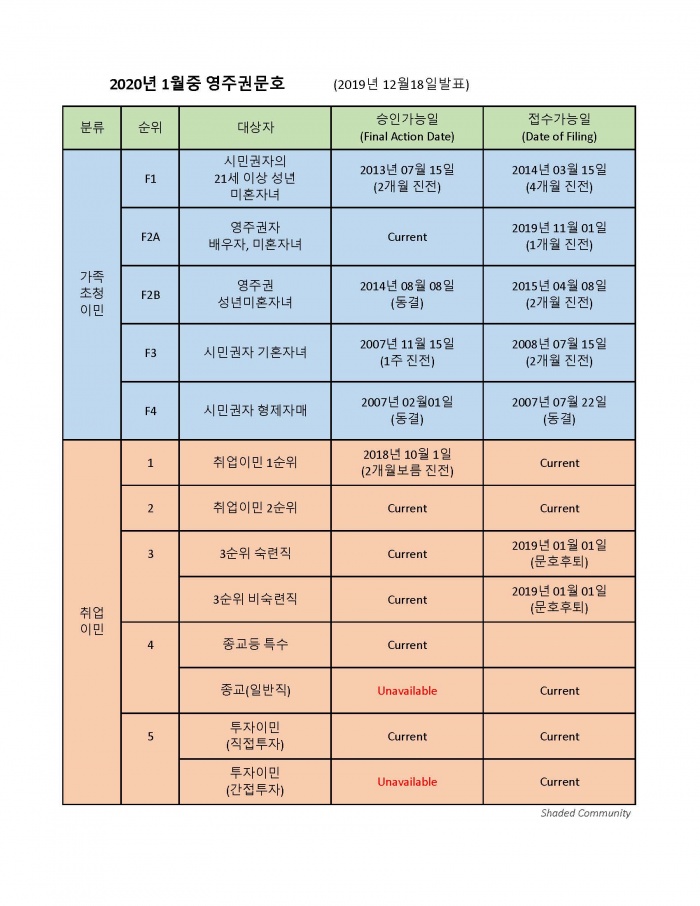 2020년 1월중 영주권문호 (2019년 12월18일발표)

| 분류 | 순위 | 대상자 | 승인가능일 (Final Action Date) | 접수가능일 (Date of Filing) |
|---|---|---|---|---|
| 가족 초청 이민 | F1 | 시민권자의 21세 이상 성년 미혼자녀 | 2013년 07월 15일 (2개월 진전) | 2014년 03월 15일 (4개월 진전) |
| | F2A | 영주권자 배우자, 미혼자녀 | Current | 2019년 11월 01일 (1개월 진전) |
| | F2B | 영주권 성년미혼자녀 | 2014년 08월 08일 (동결) | 2015년 04월 08일 (2개월 진전) |
| | F3 | 시민권자 기혼자녀 | 2007년 11월 15일 (1주 진전) | 2008년 07월 15일 (2개월 진전) |
| | F4 | 시민권자 형제자매 | 2007년 02월01일 (동결) | 2007년 07월 22일 (동결) |
| 취업 이민 | 1 | 취업이민 1순위 | 2018년 10월 1일 (2개월보름 진전) | Current |
| | 2 | 취업이민 2순위 | Current | Current |
| | 3 | 3순위 숙련직 | Current | 2019년 01월 01일 (문호후퇴) |
| | | 3순위 비숙련직 | Current | 2019년 01월 01일 (문호후퇴) |
| | 4 | 종교등 특수 | Current | |
| | | 종교(일반직) | Unavailable | Current |
| | 5 | 투자이민 (직접투자) | Current | Current |
| | | 투자이민 (간접투자) | Unavailable | Current |

Shaded Community